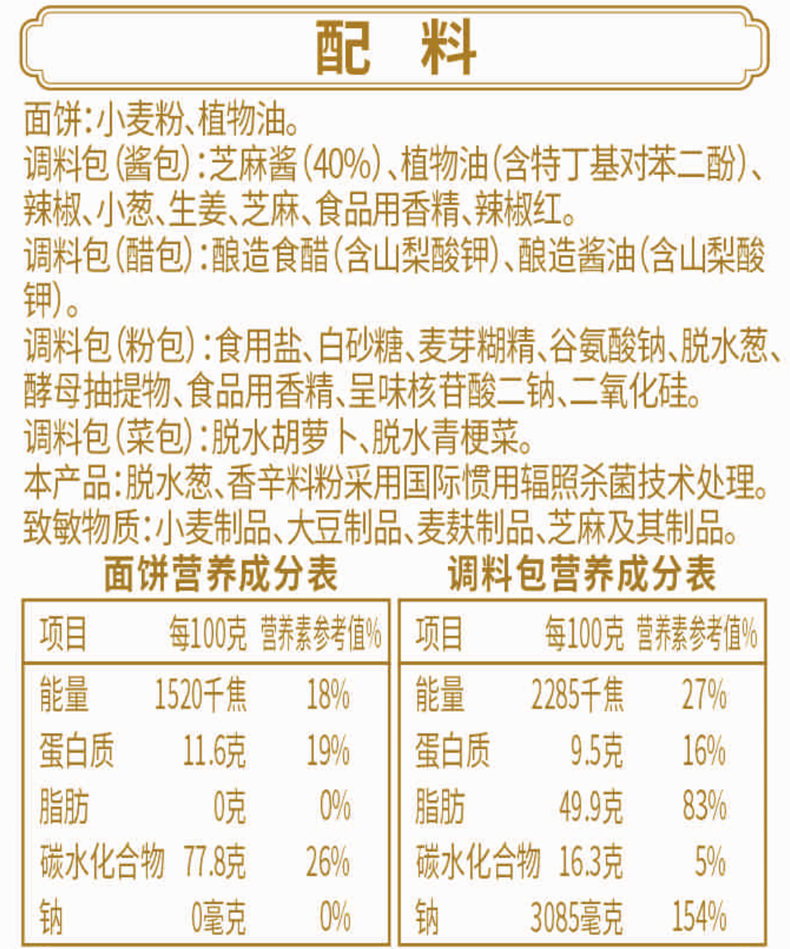 配 料

面饼:小麦粉、植物油。
调料包(酱包):芝麻酱(40%)、植物油(含特丁基对苯二酚)、辣椒、小葱、生姜、芝麻、食品用香精、辣椒红。
调料包(醋包):酿造食醋(含山梨酸钾)、酿造酱油(含山梨酸钾)。
调料包(粉包):食用盐、白砂糖、麦芽糊精、谷氨酸钠、脱水葱、酵母抽提物、食品用香精、呈味核苷酸二钠、二氧化硅。
调料包(菜包):脱水胡萝卜、脱水青梗菜。
本产品:脱水葱、香辛料粉采用国际惯用辐照杀菌技术处理。
致敏物质:小麦制品、大豆制品、麦麸制品、芝麻及其制品。

面饼营养成分表

| 项目 | 每100克 | 营养素参考值% |
|---|---|---|
| 能量 | 1520千焦 | 18% |
| 蛋白质 | 11.6克 | 19% |
| 脂肪 | 0克 | 0% |
| 碳水化合物 | 77.8克 | 26% |
| 钠 | 0毫克 | 0% |

调料包营养成分表

| 项目 | 每100克 | 营养素参考值% |
|---|---|---|
| 能量 | 2285千焦 | 27% |
| 蛋白质 | 9.5克 | 16% |
| 脂肪 | 49.9克 | 83% |
| 碳水化合物 | 16.3克 | 5% |
| 钠 | 3085毫克 | 154% |